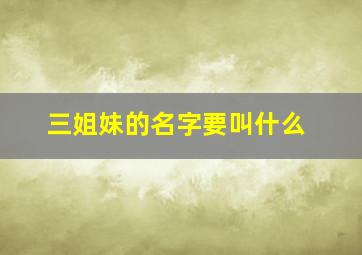 三姐妹的名字要叫什么